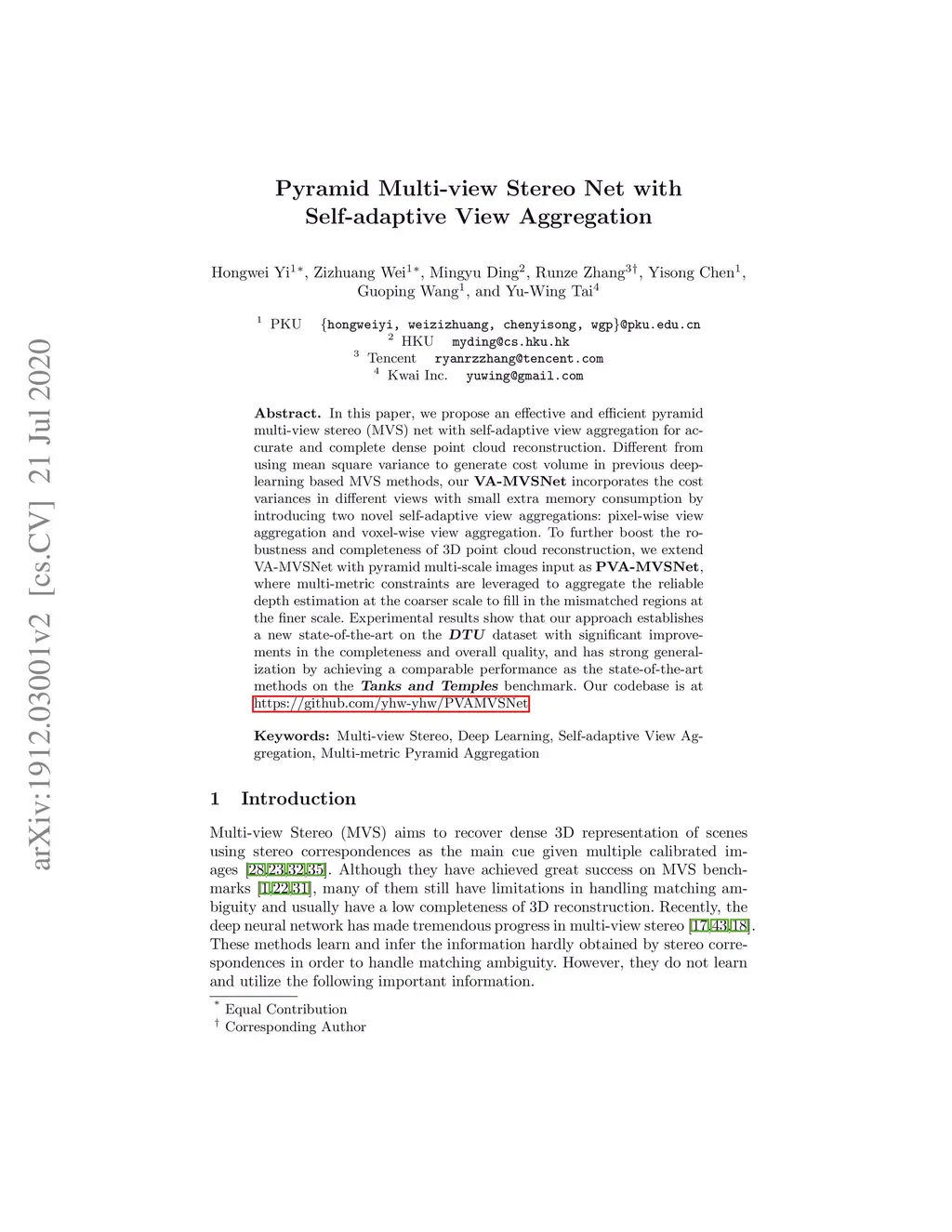 arXiv:1912.03001v2 [cs.CV] 21 Jul 2020

Pyramid Multi-view Stereo Net with Self-adaptive View Aggregation

Hongwei Yi$^{1*}$, Zizhuang Wei$^{1*}$, Mingyu Ding$^{2}$, Runze Zhang$^{3\dagger}$, Yisong Chen$^{1}$, Guoping Wang$^{1}$, and Yu-Wing Tai$^{4}$

$^{1}$ PKU {hongweiyi, weizizhuang, chenyisong, wgp}@pku.edu.cn
$^{2}$ HKU myding@cs.hku.hk
$^{3}$ Tencent ryanrzzhang@tencent.com
$^{4}$ Kwai Inc. yuwing@gmail.com

Abstract. In this paper, we propose an effective and efficient pyramid multi-view stereo (MVS) net with self-adaptive view aggregation for accurate and complete dense point cloud reconstruction. Different from using mean square variance to generate cost volume in previous deep-learning based MVS methods, our VA-MVSNet incorporates the cost variances in different views with small extra memory consumption by introducing two novel self-adaptive view aggregations: pixel-wise view aggregation and voxel-wise view aggregation. To further boost the robustness and completeness of 3D point cloud reconstruction, we extend VA-MVSNet with pyramid multi-scale images input as PVA-MVSNet, where multi-metric constraints are leveraged to aggregate the reliable depth estimation at the coarser scale to fill in the mismatched regions at the finer scale. Experimental results show that our approach establishes a new state-of-the-art on the DTU dataset with significant improvements in the completeness and overall quality, and has strong generalization by achieving a comparable performance as the state-of-the-art methods on the Tanks and Temples benchmark. Our codebase is at https://github.com/yhw-yhw/PVAMVSNet

Keywords: Multi-view Stereo, Deep Learning, Self-adaptive View Aggregation, Multi-metric Pyramid Aggregation

1 Introduction

Multi-view Stereo (MVS) aims to recover dense 3D representation of scenes using stereo correspondences as the main cue given multiple calibrated images [28,23,32,35]. Although they have achieved great success on MVS benchmarks [1,22,31], many of them still have limitations in handling matching ambiguity and usually have a low completeness of 3D reconstruction. Recently, the deep neural network has made tremendous progress in multi-view stereo [17,43,18]. These methods learn and infer the information hardly obtained by stereo correspondences in order to handle matching ambiguity. However, they do not learn and utilize the following important information.

$^{*}$ Equal Contribution
$^{\dagger}$ Corresponding Author